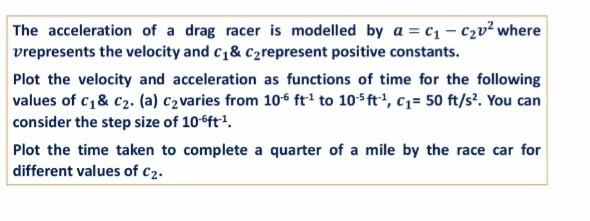 The acceleration of a drag racer is modelled by $a = c_1 - c_2v^2$ where $v$represents the velocity and $c_1$& $c_2$represent positive constants.

Plot the velocity and acceleration as functions of time for the following values of $c_1$& $c_2$. (a) $c_2$varies from $10^{-6}$ ft$^{-1}$ to $10^{-5}$ ft$^{-1}$, $c_1$= 50 ft/s$^2$. You can consider the step size of $10^{-6}$ft$^{-1}$.

Plot the time taken to complete a quarter of a mile by the race car for different values of $c_2$.